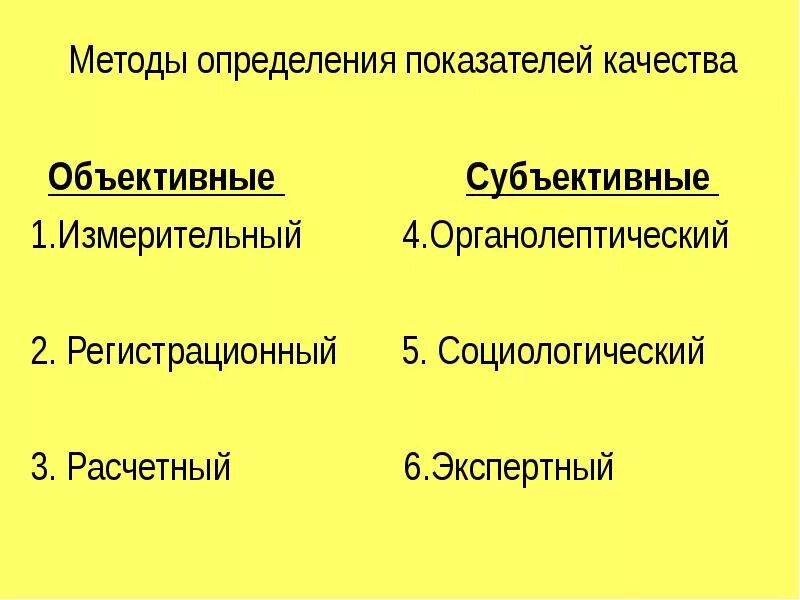 Методы определения показателей качества

Объективные

1.Измерительный

2. Регистрационный

3. Расчетный

Субъективные

4.Органолептический

5. Социологический

6.Экспертный